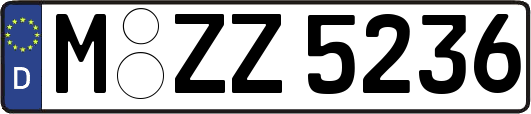 D
M ZZ 5236